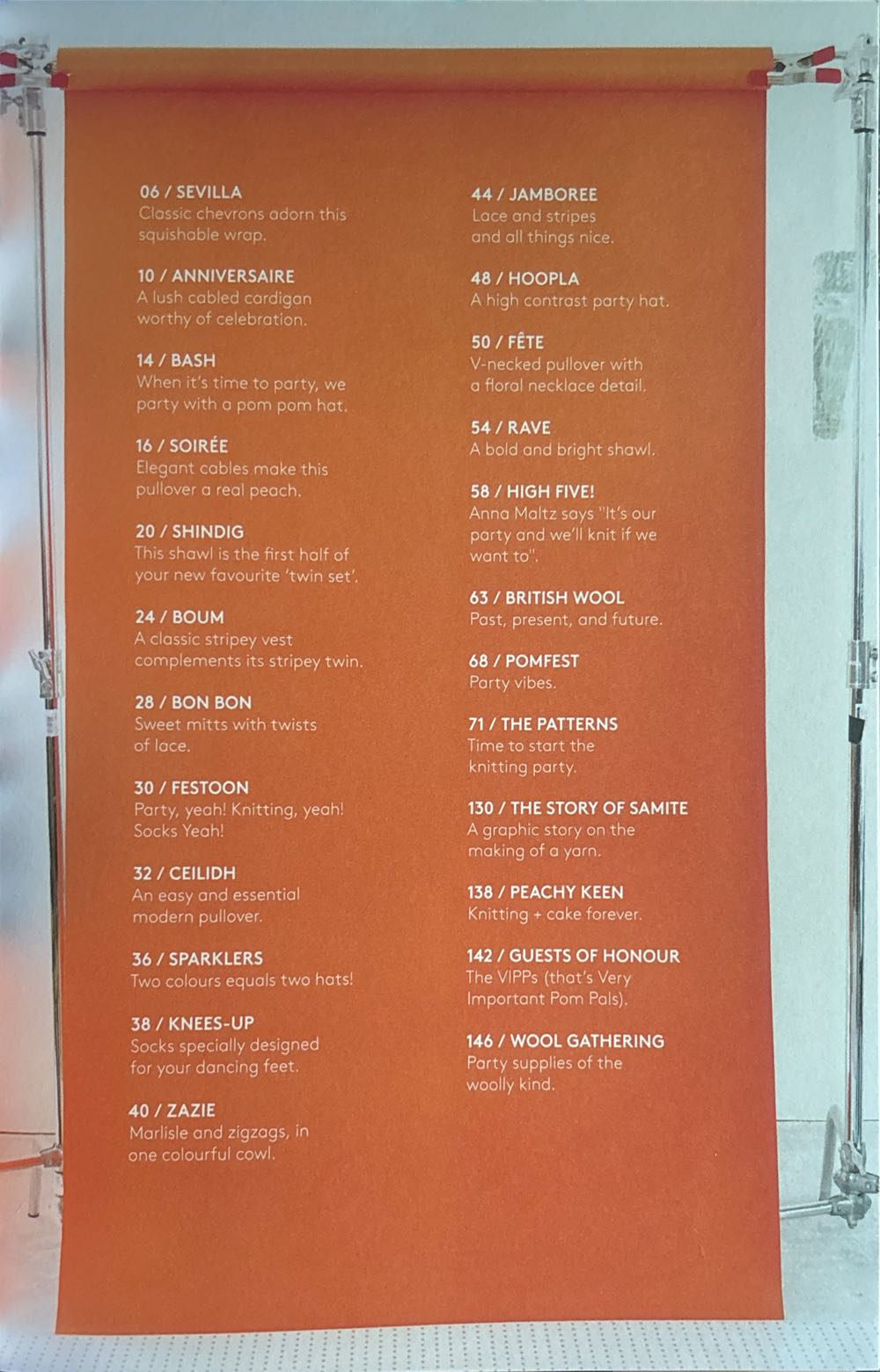 06 / SEVILLA
Classic chevrons adorn this squishable wrap.

10 / ANNIVERSAIRE
A lush cabled cardigan worthy of celebration.

14 / BASH
When it's time to party, we party with a pom pom hat.

16 / SOIRÉE
Elegant cables make this pullover a real peach.

20 / SHINDIG
This shawl is the first half of your new favourite 'twin set'.

24 / BOUM
A classic stripey vest complements its stripey twin.

28 / BON BON
Sweet mitts with twists of lace.

30 / FESTOON
Party, yeah! Knitting, yeah! Socks Yeah!

32 / CEILIDH
An easy and essential modern pullover.

36 / SPARKLERS
Two colours equals two hats!

38 / KNEES-UP
Socks specially designed for your dancing feet.

40 / ZAZIE
Marlisle and zigzags, in one colourful cowl.

44 / JAMBOREE
Lace and stripes and all things nice.

48 / HOOPLA
A high contrast party hat.

50 / FÊTE
V-necked pullover with a floral necklace detail.

54 / RAVE
A bold and bright shawl.

58 / HIGH FIVE!
Anna Maltz says "It's our party and we'll knit if we want to".

63 / BRITISH WOOL
Past, present, and future.

68 / POMFEST
Party vibes.

71 / THE PATTERNS
Time to start the knitting party.

130 / THE STORY OF SAMITE
A graphic story on the making of a yarn.

138 / PEACHY KEEN
Knitting + cake forever.

142 / GUESTS OF HONOUR
The VIPPs (that's Very Important Pom Pals).

146 / WOOL GATHERING
Party supplies of the woolly kind.